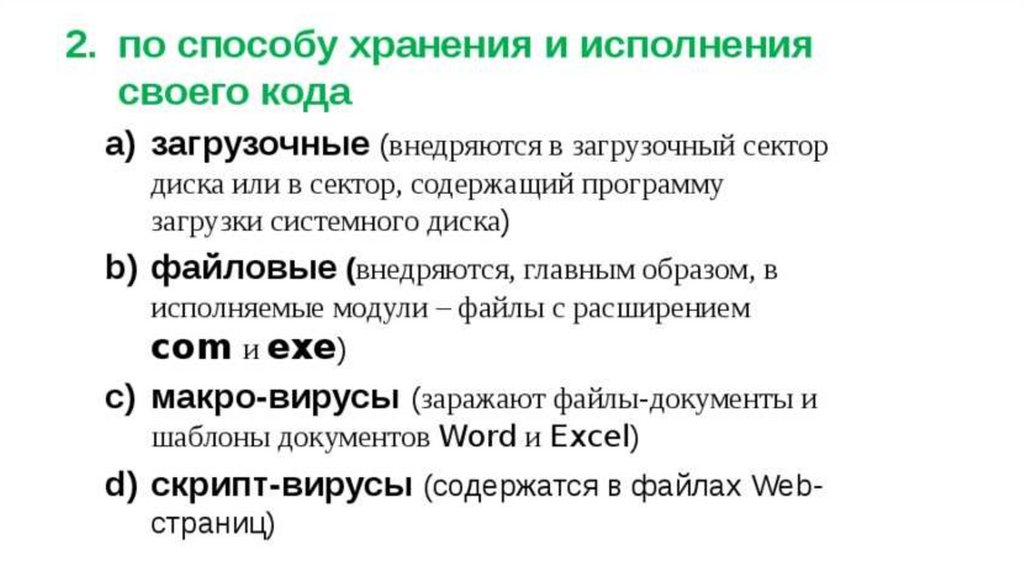 2. по способу хранения и исполнения своего кода

a) загрузочные (внедряются в загрузочный сектор диска или в сектор, содержащий программу загрузки системного диска)

b) файловые (внедряются, главным образом, в исполняемые модули – файлы с расширением com и exe)

c) макро-вирусы (заражают файлы-документы и шаблоны документов Word и Excel)

d) скрипт-вирусы (содержатся в файлах Web-страниц)